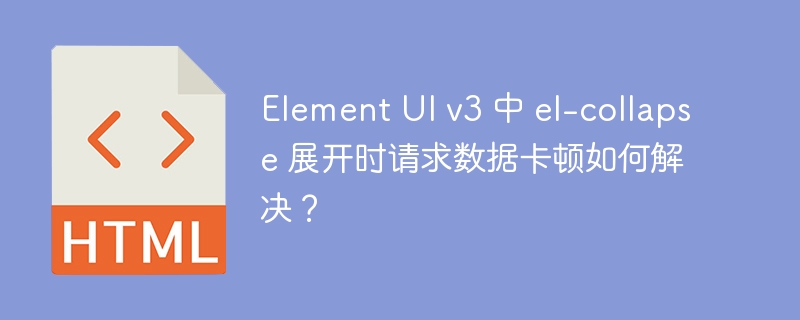 < >
HTML

Element UI v3 中 el-collapse 展开时请求数据卡顿如何解决？